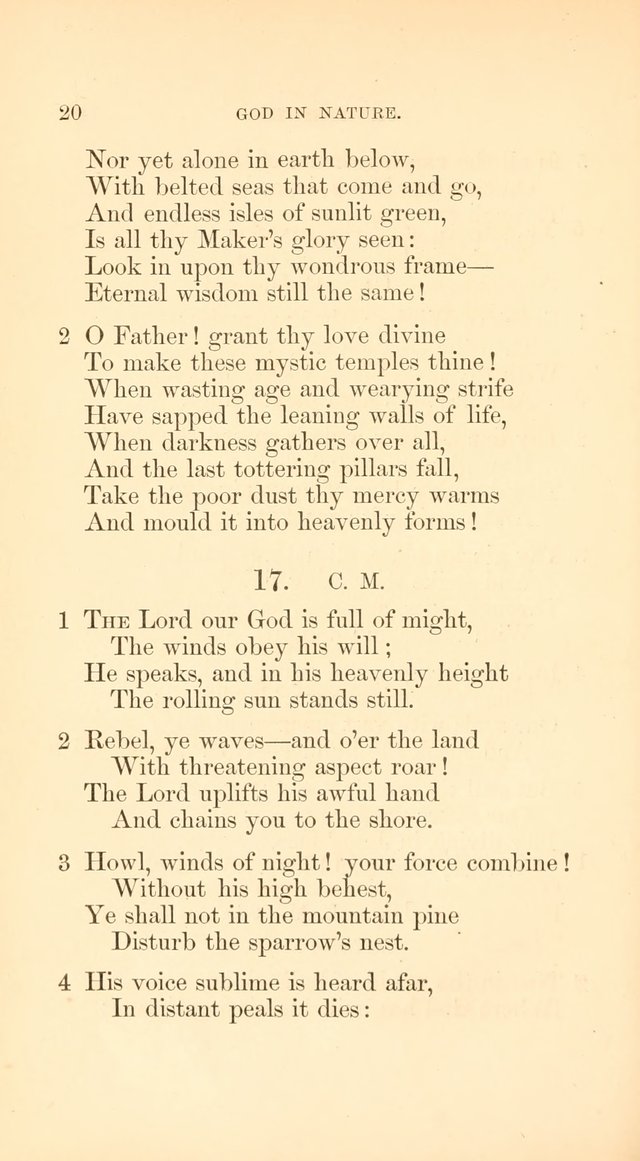 20 GOD IN NATURE.

Nor yet alone in earth below,
With belted seas that come and go,
And endless isles of sunlit green,
Is all thy Maker's glory seen:
Look in upon thy wondrous frame—
Eternal wisdom still the same!

2 O Father! grant thy love divine
To make these mystic temples thine!
When wasting age and wearying strife
Have sapped the leaning walls of life,
When darkness gathers over all,
And the last tottering pillars fall,
Take the poor dust thy mercy warms
And mould it into heavenly forms!

17. C. M.

1 The Lord our God is full of might,
The winds obey his will;
He speaks, and in his heavenly height
The rolling sun stands still.

2 Rebel, ye waves—and o'er the land
With threatening aspect roar!
The Lord uplifts his awful hand
And chains you to the shore.

3 Howl, winds of night! your force combine!
Without his high behest,
Ye shall not in the mountain pine
Disturb the sparrow's nest.

4 His voice sublime is heard afar,
In distant peals it dies: